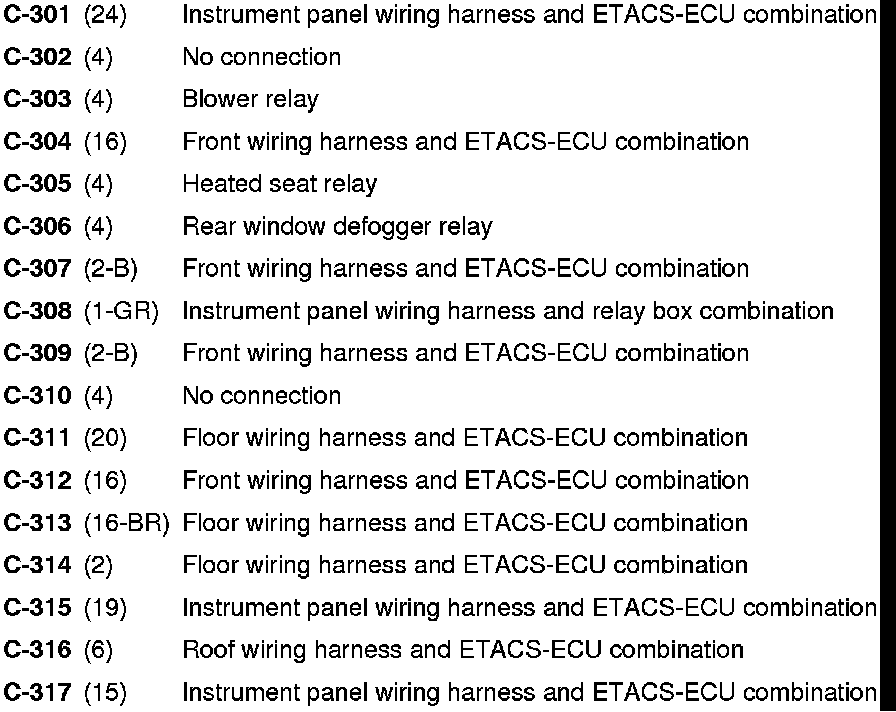 C-301 (24) Instrument panel wiring harness and ETACS-ECU combination
C-302 (4) No connection
C-303 (4) Blower relay
C-304 (16) Front wiring harness and ETACS-ECU combination
C-305 (4) Heated seat relay
C-306 (4) Rear window defogger relay
C-307 (2-B) Front wiring harness and ETACS-ECU combination
C-308 (1-GR) Instrument panel wiring harness and relay box combination
C-309 (2-B) Front wiring harness and ETACS-ECU combination
C-310 (4) No connection
C-311 (20) Floor wiring harness and ETACS-ECU combination
C-312 (16) Front wiring harness and ETACS-ECU combination
C-313 (16-BR) Floor wiring harness and ETACS-ECU combination
C-314 (2) Floor wiring harness and ETACS-ECU combination
C-315 (19) Instrument panel wiring harness and ETACS-ECU combination
C-316 (6) Roof wiring harness and ETACS-ECU combination
C-317 (15) Instrument panel wiring harness and ETACS-ECU combination